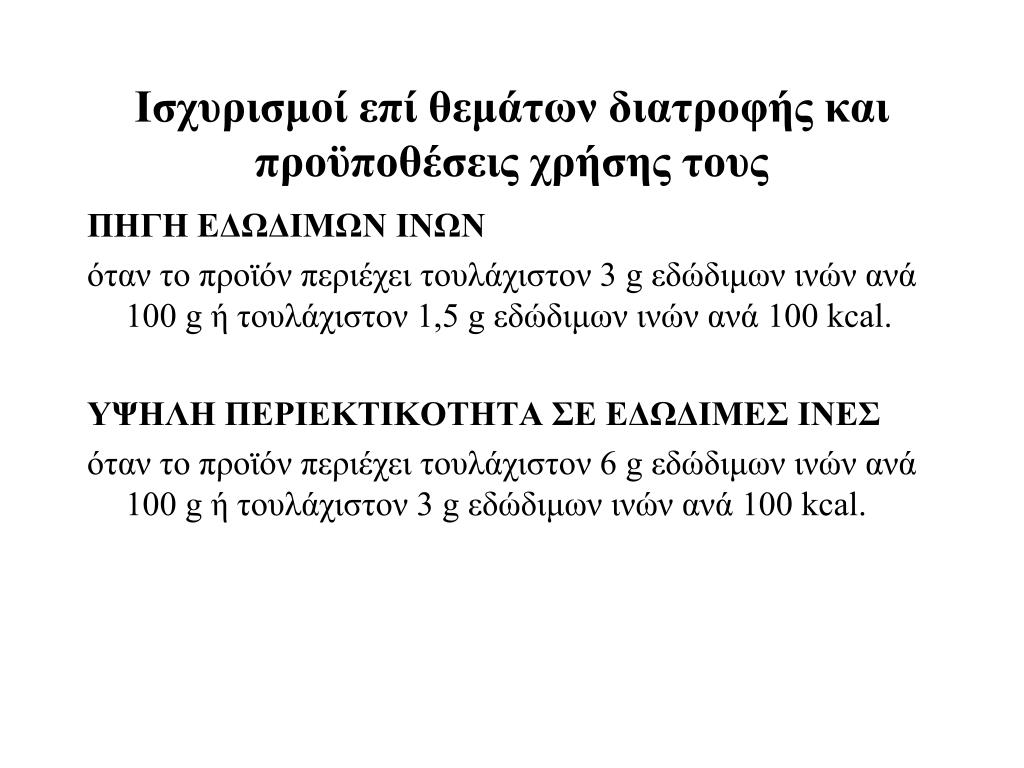 Ισχυρισμοί επί θεμάτων διατροφής και προϋποθέσεις χρήσης τους

ΠΗΓΗ ΕΔΩΔΙΜΩΝ ΙΝΩΝ

όταν το προϊόν περιέχει τουλάχιστον 3 g εδώδιμων ινών ανά 100 g ή τουλάχιστον 1,5 g εδώδιμων ινών ανά 100 kcal.

ΥΨΗΛΗ ΠΕΡΙΕΚΤΙΚΟΤΗΤΑ ΣΕ ΕΔΩΔΙΜΕΣ ΙΝΕΣ

όταν το προϊόν περιέχει τουλάχιστον 6 g εδώδιμων ινών ανά 100 g ή τουλάχιστον 3 g εδώδιμων ινών ανά 100 kcal.